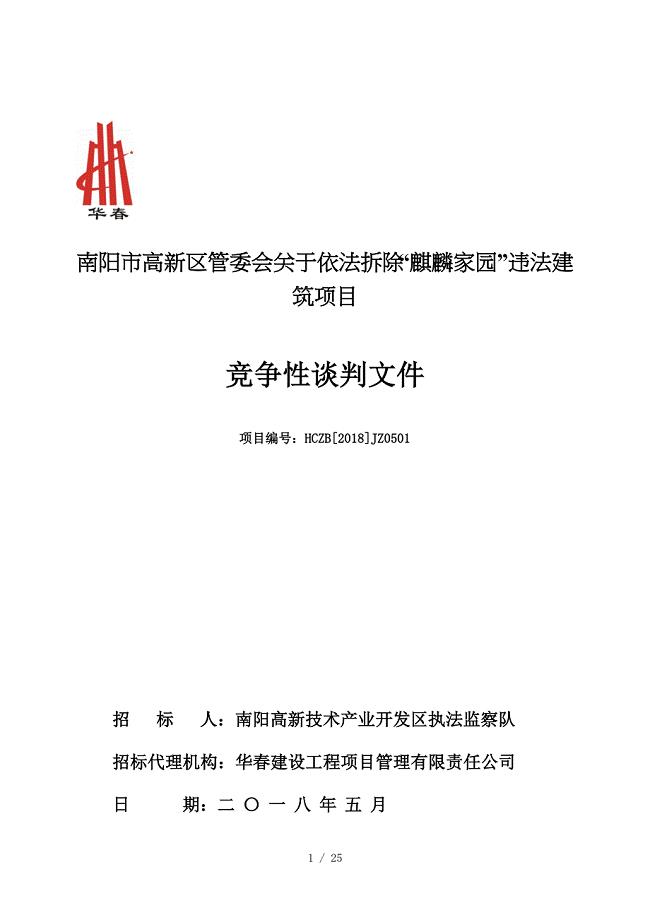 华春

南阳市高新区管委会关于依法拆除“麒麟家园”违法建筑项目

竞争性谈判文件

项目编号：HCZB[2018]JZ0501

招　　标　　人：南阳高新技术产业开发区执法监察队

招标代理机构：华春建设工程项目管理有限责任公司

日　　　期：二 〇 一 八 年 五 月

1 / 25